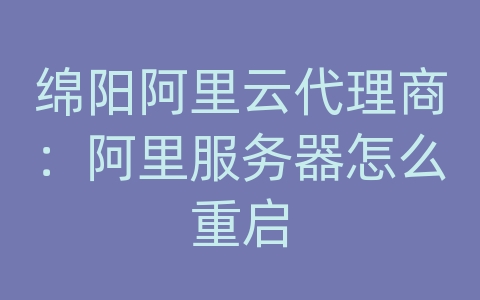 绵阳阿里云代理商：阿里服务器怎么重启